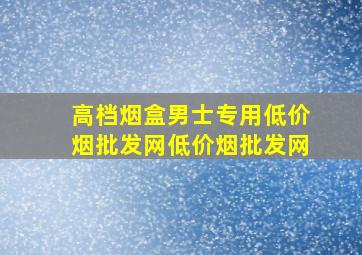 高档烟盒男士专用低价烟批发网低价烟批发网